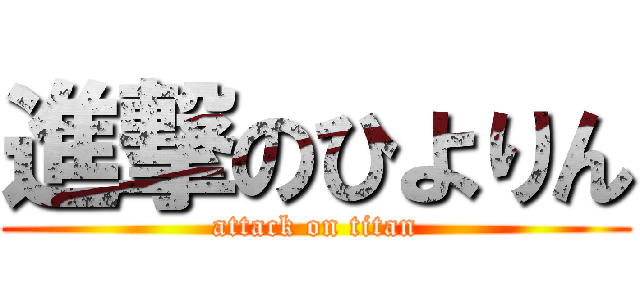 進撃のひよりん
attack on titan